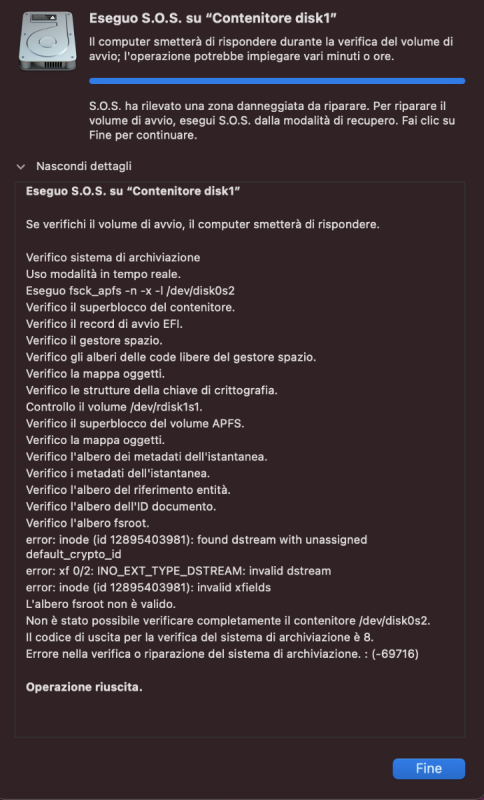 Eseguo S.O.S. su “Contenitore disk1”

Il computer smetterà di rispondere durante la verifica del volume di avvio; l'operazione potrebbe impiegare vari minuti o ore.

S.O.S. ha rilevato una zona danneggiata da riparare. Per riparare il volume di avvio, esegui S.O.S. dalla modalità di recupero. Fai clic su Fine per continuare.

Nascondi dettagli

Eseguo S.O.S. su “Contenitore disk1”

Se verifichi il volume di avvio, il computer smetterà di rispondere.

Verifico sistema di archiviazione
Uso modalità in tempo reale.
Eseguo fsck_apfs -n -x -l /dev/disk0s2
Verifico il superblocco del contenitore.
Verifico il record di avvio EFI.
Verifico il gestore spazio.
Verifico gli alberi delle code libere del gestore spazio.
Verifico la mappa oggetti.
Verifico le strutture della chiave di crittografia.
Controllo il volume /dev/rdisk1s1.
Verifico il superblocco del volume APFS.
Verifico la mappa oggetti.
Verifico l'albero dei metadati dell'istantanea.
Verifico i metadati dell'istantanea.
Verifico l'albero del riferimento entità.
Verifico l'albero dell'ID documento.
Verifico l'albero fsroot.
error: inode (id 12895403981): found dstream with unassigned default_crypto_id
error: xf 0/2: INO_EXT_TYPE_DSTREAM: invalid dstream
error: inode (id 12895403981): invalid xfields
L'albero fsroot non è valido.
Non è stato possibile verificare completamente il contenitore /dev/disk0s2.
Il codice di uscita per la verifica del sistema di archiviazione è 8.
Errore nella verifica o riparazione del sistema di archiviazione. : (-69716)

Operazione riuscita.

Fine